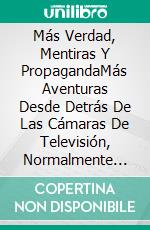 unilibro

Más Verdad, Mentiras Y PropagandaMás Aventuras Desde Detrás De Las Cámaras De Televisión, Normalmente...

COPERTINA NON DISPONIBILE